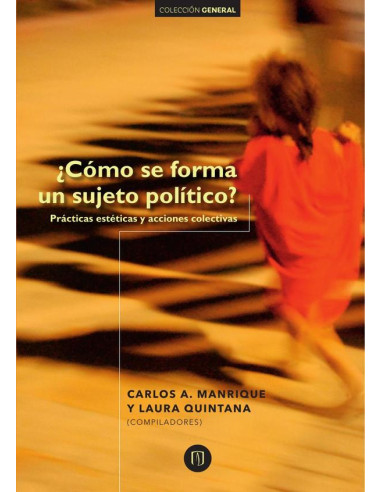 COLECCIÓN GENERAL

¿Cómo se forma un sujeto político?

Prácticas estéticas y acciones colectivas

CARLOS A. MANRIQUE
Y LAURA QUINTANA
(COMPILADORES)